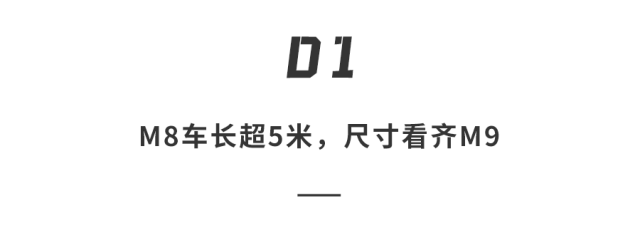 01

M8车长超5米，尺寸看齐M9